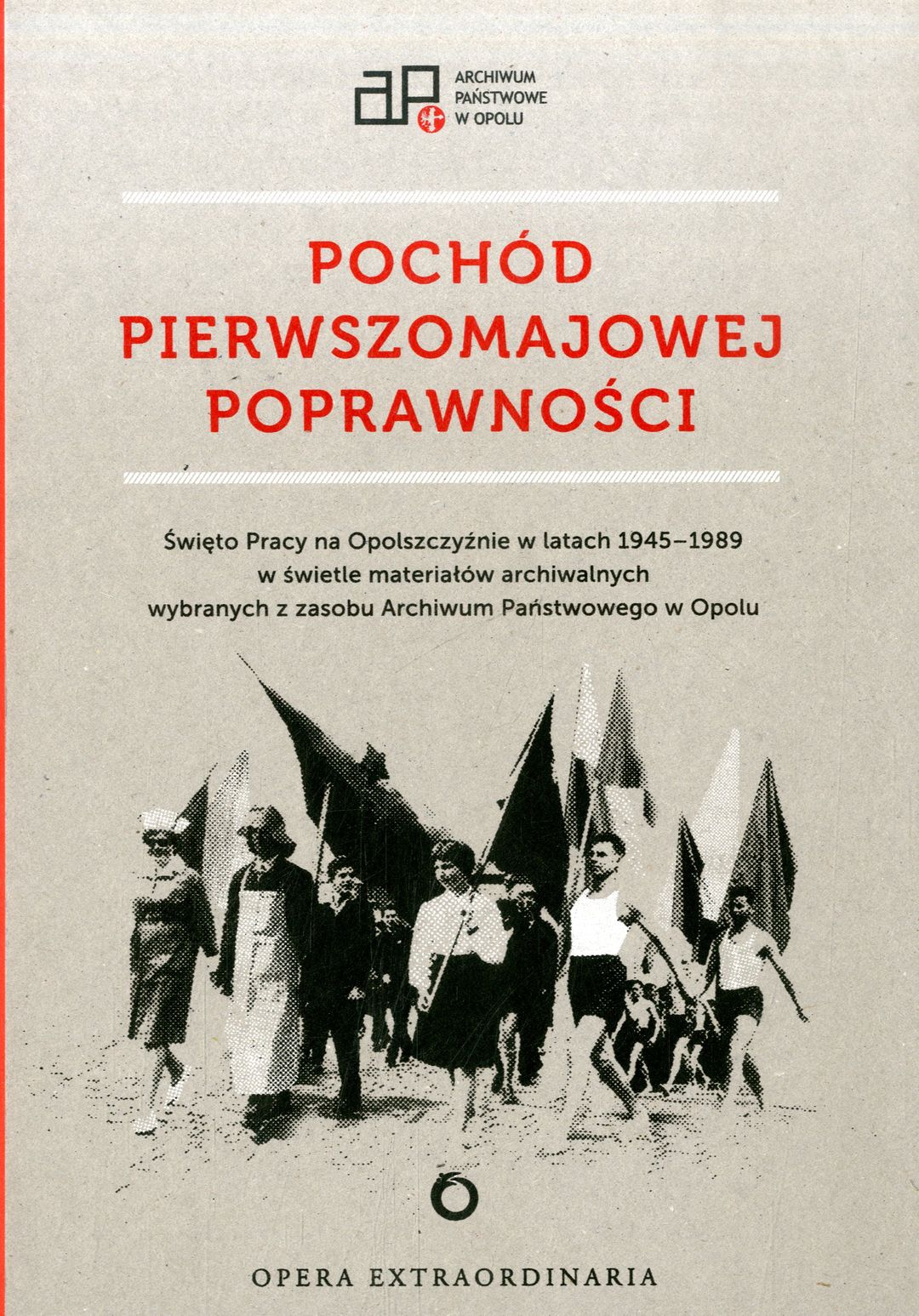 aP ARCHIWUM PAŃSTWOWE W OPOLU

POCHÓD PIERWSZOMAJOWEJ POPRAWNOŚCI

Święto Pracy na Opolszczyźnie w latach 1945–1989
w świetle materiałów archiwalnych
wybranych z zasobu Archiwum Państwowego w Opolu

OPERA EXTRAORDINARIA